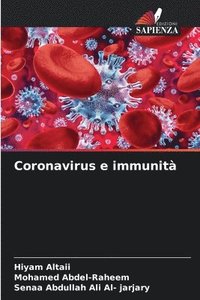 EDIZIONI
SAPIENZA

Coronavirus e immunità

Hiyam Altaii
Mohamed Abdel-Raheem
Senaa Abdullah Ali Al- jarjary